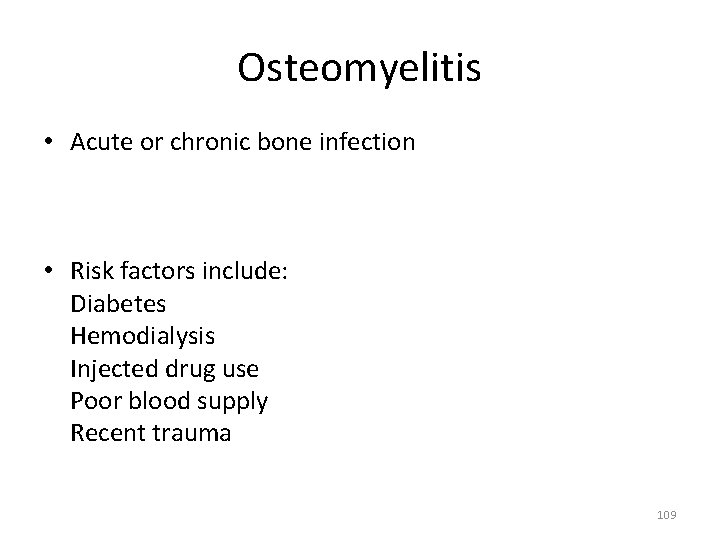 Osteomyelitis

• Acute or chronic bone infection

• Risk factors include:
Diabetes
Hemodialysis
Injected drug use
Poor blood supply
Recent trauma

109